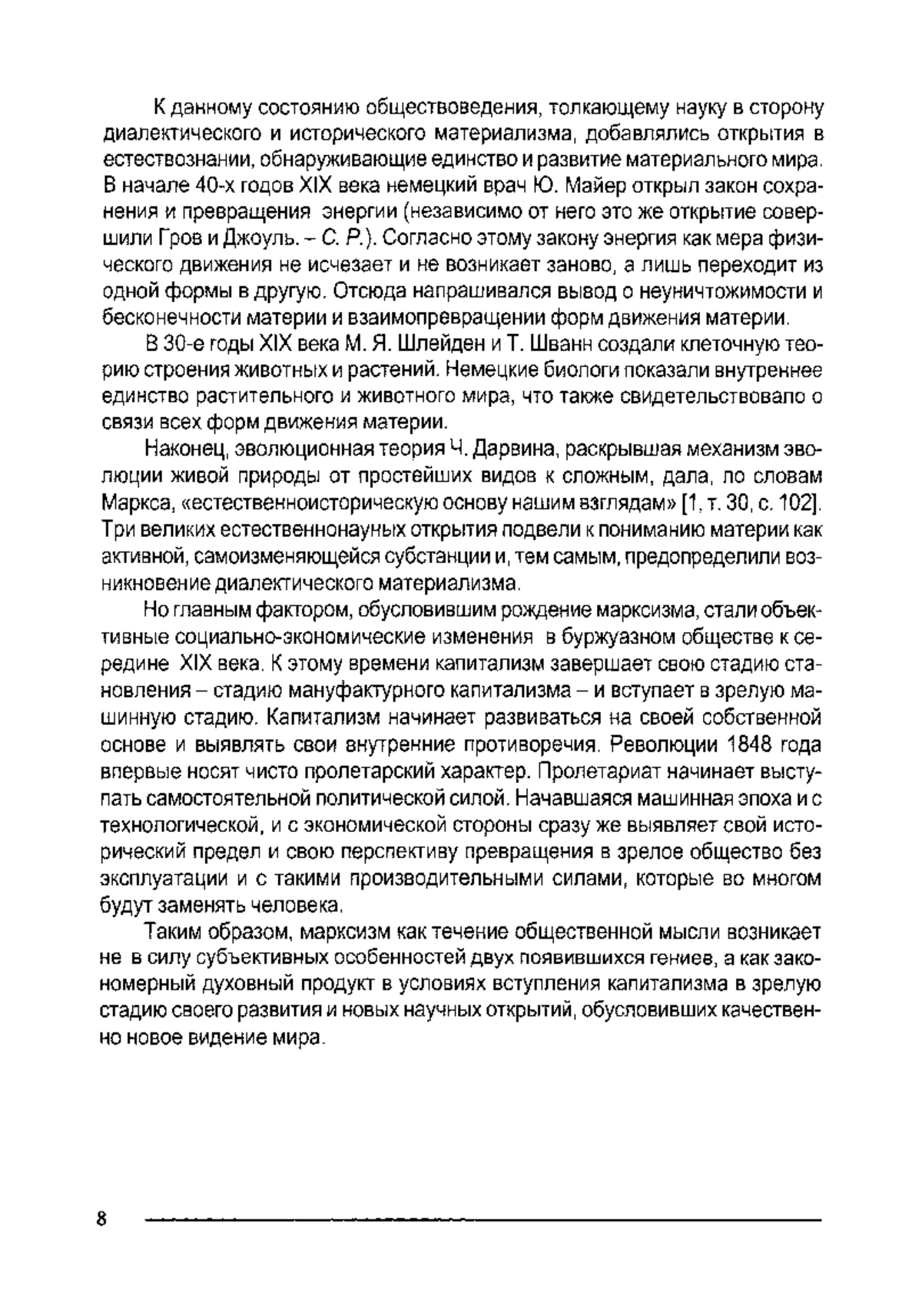 К данному состоянию обществоведения, толкающему науку в сторону диалектического и исторического материализма, добавлялись открытия в естествознании, обнаруживающие единство и развитие материального мира. В начале 40-х годов XIX века немецкий врач Ю. Майер открыл закон сохранения и превращения энергии (независимо от него это же открытие совершили Гров и Джоуль. – С. Р.). Согласно этому закону энергия как мера физического движения не исчезает и не возникает заново, а лишь переходит из одной формы в другую. Отсюда напрашивался вывод о неуничтожимости и бесконечности материи и взаимопревращении форм движения материи.

В 30-е годы XIX века М. Я. Шлейден и Т. Шванн создали клеточную теорию строения животных и растений. Немецкие биологи показали внутреннее единство растительного и животного мира, что также свидетельствовало о связи всех форм движения материи.

Наконец, эволюционная теория Ч. Дарвина, раскрывшая механизм эволюции живой природы от простейших видов к сложным, дала, по словам Маркса, «естественноисторическую основу нашим взглядам» [1, т. 30, с. 102]. Три великих естественнонаучных открытия подвели к пониманию материи как активной, самоизменяющейся субстанции и, тем самым, предопределили возникновение диалектического материализма.

Но главным фактором, обусловившим рождение марксизма, стали объективные социально-экономические изменения в буржуазном обществе к середине XIX века. К этому времени капитализм завершает свою стадию становления – стадию мануфактурного капитализма – и вступает в зрелую машинную стадию. Капитализм начинает развиваться на своей собственной основе и выявлять свои внутренние противоречия. Революции 1848 года впервые носят чисто пролетарский характер. Пролетариат начинает выступать самостоятельной политической силой. Начавшаяся машинная эпоха и с технологической, и с экономической стороны сразу же выявляет свой исторический предел и свою перспективу превращения в зрелое общество без эксплуатации и с такими производительными силами, которые во многом будут заменять человека.

Таким образом, марксизм как течение общественной мысли возникает не в силу субъективных особенностей двух появившихся гениев, а как закономерный духовный продукт в условиях вступления капитализма в зрелую стадию своего развития и новых научных открытий, обусловивших качественно новое видение мира.

8